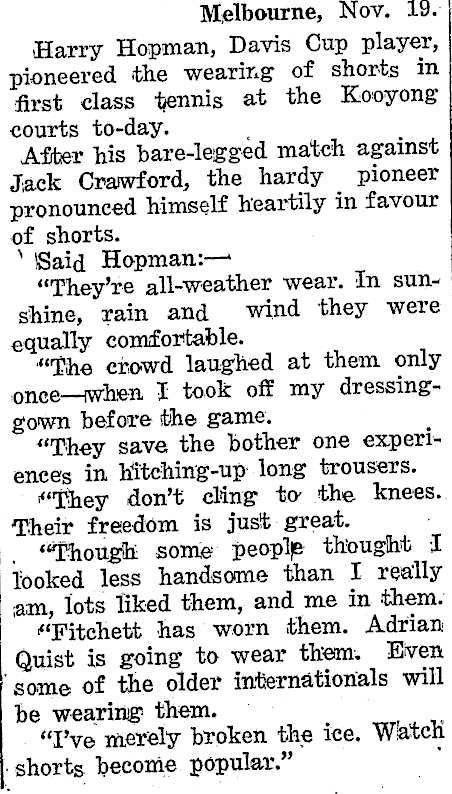 Melbourne, Nov. 19.

Harry Hopman, Davis Cup player, pioneered the wearing of shorts in first class tennis at the Kooyong courts to-day.

After his bare-legged match against Jack Crawford, the hardy pioneer pronounced himself heartily in favour of shorts.

Said Hopman:—

"They're all-weather wear. In sunshine, rain and wind they were equally comfortable.

"The crowd laughed at them only once—when I took off my dressing-gown before the game.

"They save the bother one experiences in hitching-up long trousers.

"They don't cling to the knees. Their freedom is just great.

"Though some people thought I looked less handsome than I really am, lots liked them, and me in them.

"Fitchett has worn them. Adrian Quist is going to wear them. Even some of the older internationals will be wearing them.

"I've merely broken the ice. Watch shorts become popular."